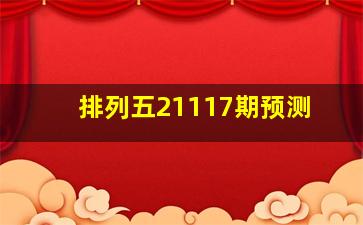 排列五21117期预测